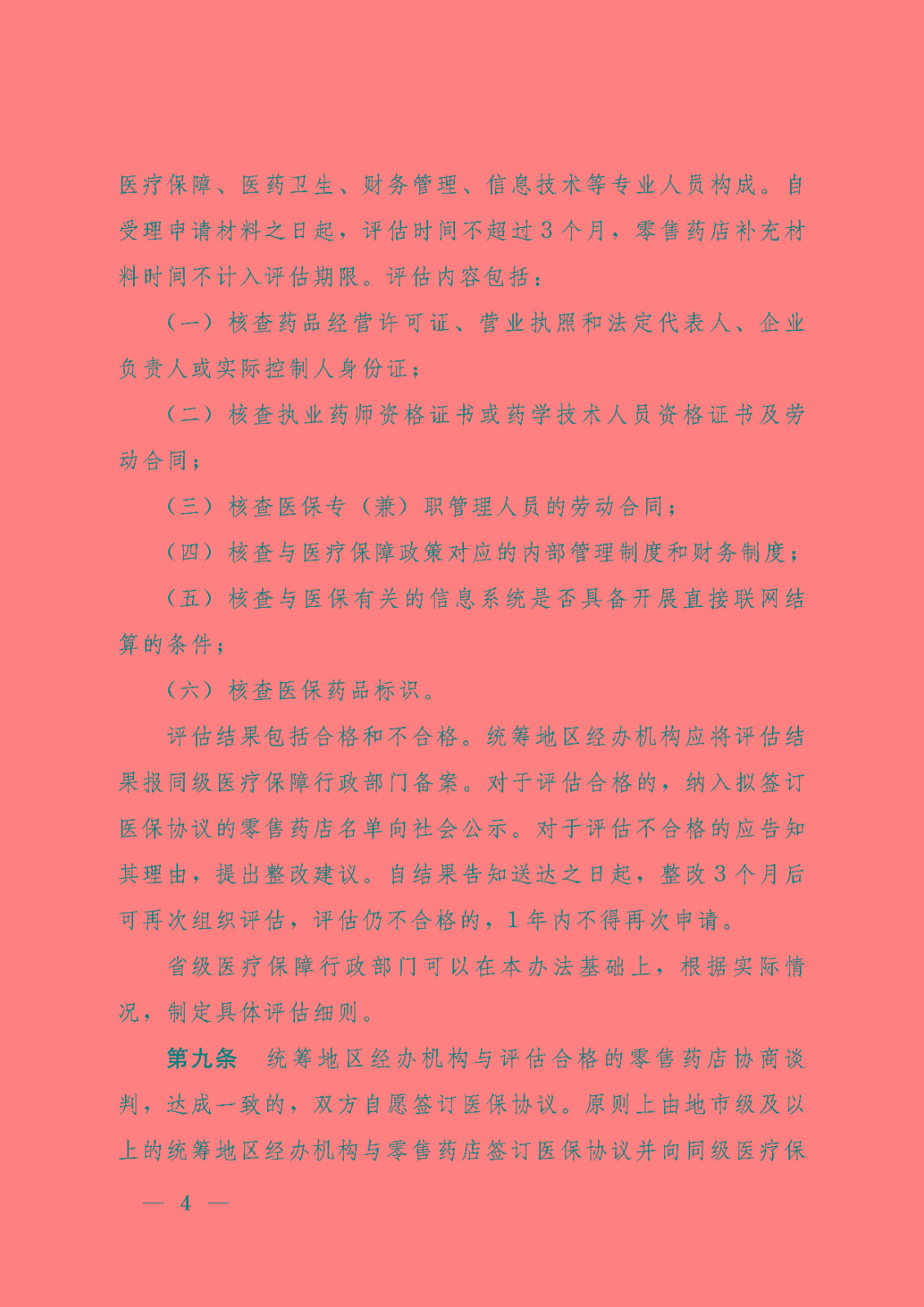 医疗保障、医药卫生、财务管理、信息技术等专业人员构成。自受理申请材料之日起，评估时间不超过3个月，零售药店补充材料时间不计入评估期限。评估内容包括：

（一）核查药品经营许可证、营业执照和法定代表人、企业负责人或实际控制人身份证；

（二）核查执业药师资格证书或药学技术人员资格证书及劳动合同；

（三）核查医保专（兼）职管理人员的劳动合同；

（四）核查与医疗保障政策对应的内部管理制度和财务制度；

（五）核查与医保有关的信息系统是否具备开展直接联网结算的条件；

（六）核查医保药品标识。

评估结果包括合格和不合格。统筹地区经办机构应将评估结果报同级医疗保障行政部门备案。对于评估合格的，纳入拟签订医保协议的零售药店名单向社会公示。对于评估不合格的应告知其理由，提出整改建议。自结果告知送达之日起，整改3个月后可再次组织评估，评估仍不合格的，1年内不得再次申请。

省级医疗保障行政部门可以在本办法基础上，根据实际情况，制定具体评估细则。

第九条　统筹地区经办机构与评估合格的零售药店协商谈判，达成一致的，双方自愿签订医保协议。原则上由地市级及以上的统筹地区经办机构与零售药店签订医保协议并向同级医疗保

— 4 —